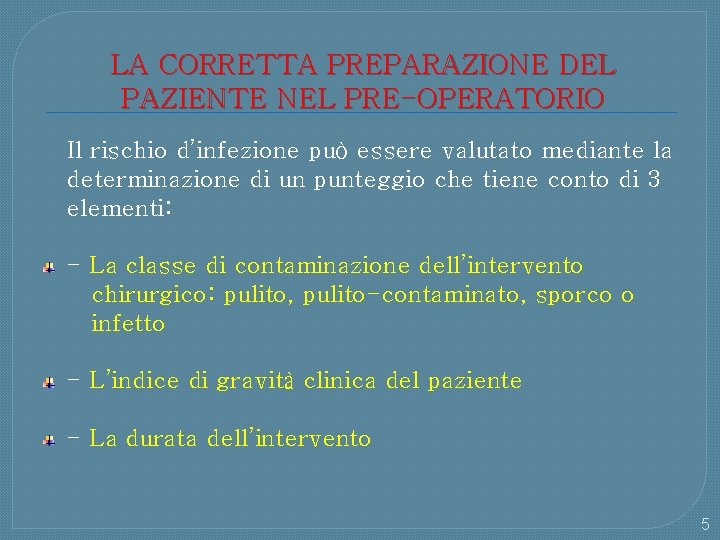 LA CORRETTA PREPARAZIONE DEL PAZIENTE NEL PRE-OPERATORIO

Il rischio d'infezione può essere valutato mediante la determinazione di un punteggio che tiene conto di 3 elementi:

- La classe di contaminazione dell'intervento chirurgico: pulito, pulito-contaminato, sporco o infetto

- L'indice di gravità clinica del paziente

- La durata dell'intervento

5